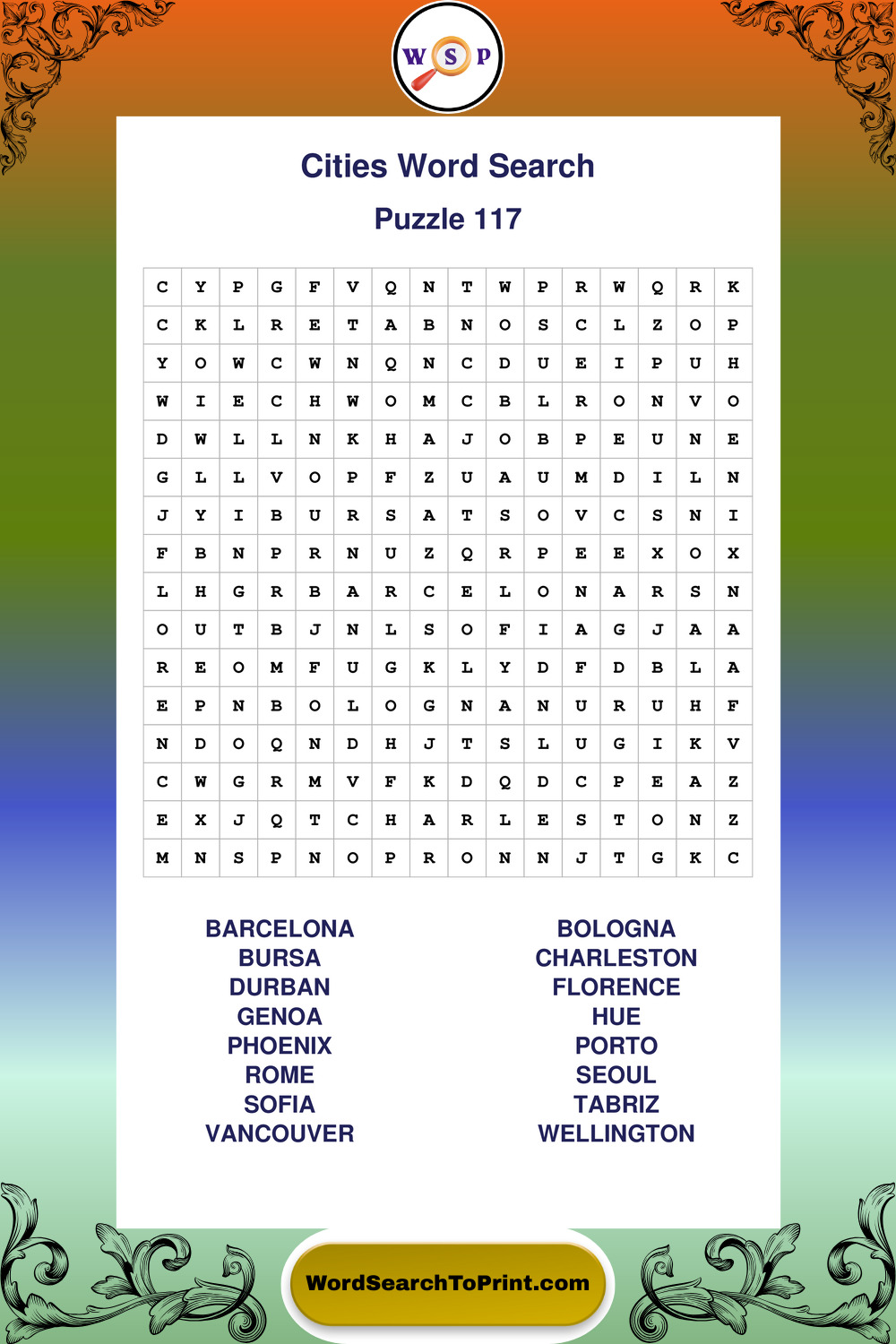 W S P

Cities Word Search

Puzzle 117

| C | Y | P | G | F | V | Q | N | T | W | P | R | W | Q | R | K |
|---|---|---|---|---|---|---|---|---|---|---|---|---|---|---|---|
| C | K | L | R | E | T | A | B | N | O | S | C | L | Z | O | P |
| Y | O | W | C | W | N | Q | N | C | D | U | E | I | P | U | H |
| W | I | E | C | H | W | O | M | C | B | L | R | O | N | V | O |
| D | W | L | L | N | K | H | A | J | O | B | P | E | U | N | E |
| G | L | L | V | O | P | F | Z | U | A | U | M | D | I | L | N |
| J | Y | I | B | U | R | S | A | T | S | O | V | C | S | N | I |
| F | B | N | P | R | N | U | Z | Q | R | P | E | E | X | O | X |
| L | H | G | R | B | A | R | C | E | L | O | N | A | R | S | N |
| O | U | T | B | J | N | L | S | O | F | I | A | G | J | A | A |
| R | E | O | M | F | U | G | K | L | Y | D | F | D | B | L | A |
| E | P | N | B | O | L | O | G | N | A | N | U | R | U | H | F |
| N | D | O | Q | N | D | H | J | T | S | L | U | G | I | K | V |
| C | W | G | R | M | V | F | K | D | Q | D | C | P | E | A | Z |
| E | X | J | Q | T | C | H | A | R | L | E | S | T | O | N | Z |
| M | N | S | P | N | O | P | R | O | N | N | J | T | G | K | C |

BARCELONA
BURSA
DURBAN
GENOA
PHOENIX
ROME
SOFIA
VANCOUVER

BOLOGNA
CHARLESTON
FLORENCE
HUE
PORTO
SEOUL
TABRIZ
WELLINGTON

WordSearchToPrint.com